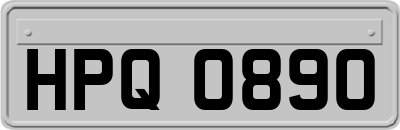 HPQ 0890